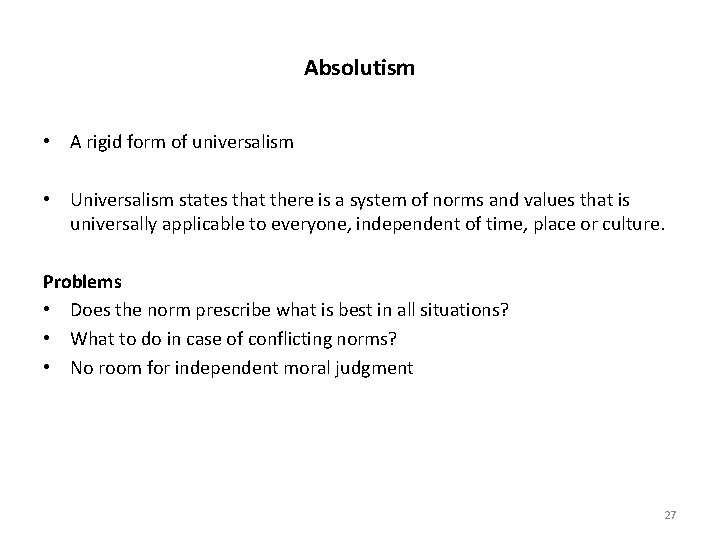 Absolutism

• A rigid form of universalism

• Universalism states that there is a system of norms and values that is universally applicable to everyone, independent of time, place or culture.

Problems
• Does the norm prescribe what is best in all situations?
• What to do in case of conflicting norms?
• No room for independent moral judgment

27